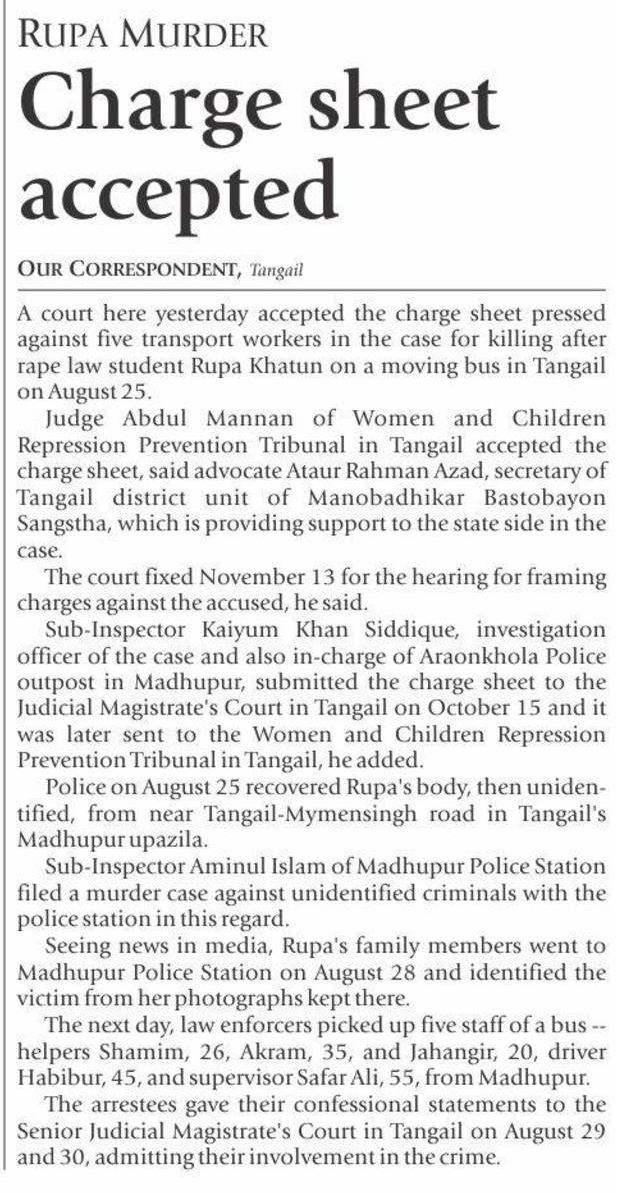 RUPA MURDER

Charge sheet accepted

OUR CORRESPONDENT, Tangail

A court here yesterday accepted the charge sheet pressed against five transport workers in the case for killing after rape law student Rupa Khatun on a moving bus in Tangail on August 25.

Judge Abdul Mannan of Women and Children Repression Prevention Tribunal in Tangail accepted the charge sheet, said advocate Ataur Rahman Azad, secretary of Tangail district unit of Manobadhikar Bastobayon Sangstha, which is providing support to the state side in the case.

The court fixed November 13 for the hearing for framing charges against the accused, he said.

Sub-Inspector Kaiyum Khan Siddique, investigation officer of the case and also in-charge of Araonkhola Police outpost in Madhupur, submitted the charge sheet to the Judicial Magistrate's Court in Tangail on October 15 and it was later sent to the Women and Children Repression Prevention Tribunal in Tangail, he added.

Police on August 25 recovered Rupa's body, then unidentified, from near Tangail-Mymensingh road in Tangail's Madhupur upazila.

Sub-Inspector Aminul Islam of Madhupur Police Station filed a murder case against unidentified criminals with the police station in this regard.

Seeing news in media, Rupa's family members went to Madhupur Police Station on August 28 and identified the victim from her photographs kept there.

The next day, law enforcers picked up five staff of a bus -- helpers Shamim, 26, Akram, 35, and Jahangir, 20, driver Habibur, 45, and supervisor Safar Ali, 55, from Madhupur.

The arrestees gave their confessional statements to the Senior Judicial Magistrate's Court in Tangail on August 29 and 30, admitting their involvement in the crime.